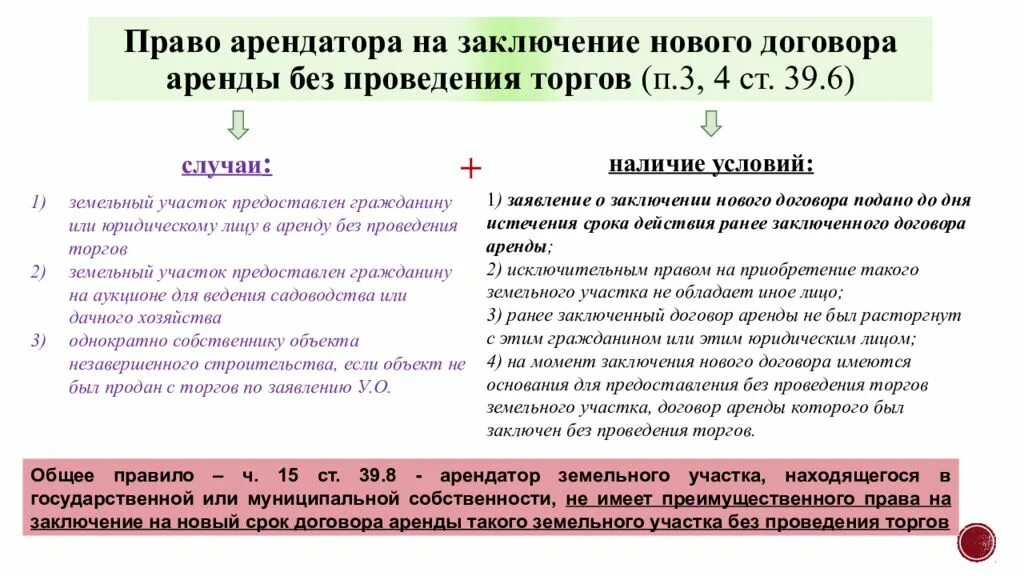 Право арендатора на заключение нового договора аренды без проведения торгов (п.3, 4 ст. 39.6)

случаи:

1) земельный участок предоставлен гражданину или юридическому лицу в аренду без проведения торгов
2) земельный участок предоставлен гражданину на аукционе для ведения садоводства или дачного хозяйства
3) однократно собственнику объекта незавершенного строительства, если объект не был продан с торгов по заявлению У.О.

+

наличие условий:

1) заявление о заключении нового договора подано до дня истечения срока действия ранее заключенного договора аренды;
2) исключительным правом на приобретение такого земельного участка не обладает иное лицо;
3) ранее заключенный договор аренды не был расторгнут с этим гражданином или этим юридическим лицом;
4) на момент заключения нового договора имеются основания для предоставления без проведения торгов земельного участка, договор аренды которого был заключен без проведения торгов.

Общее правило – ч. 15 ст. 39.8 - арендатор земельного участка, находящегося в государственной или муниципальной собственности, не имеет преимущественного права на заключение на новый срок договора аренды такого земельного участка без проведения торгов